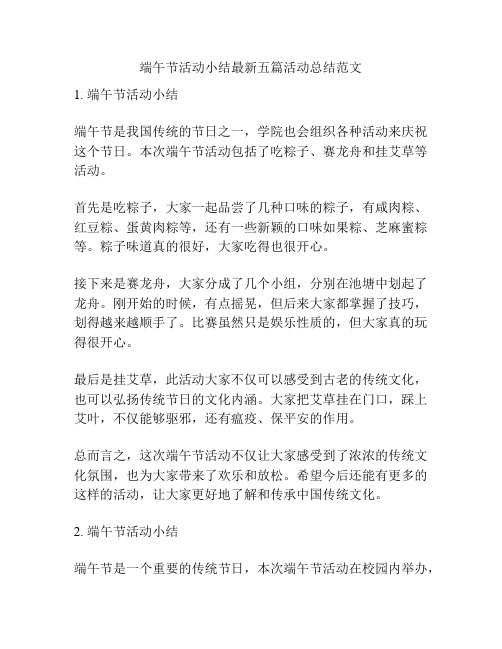 端午节活动小结最新五篇活动总结范文

1. 端午节活动小结

端午节是我国传统的节日之一，学院也会组织各种活动来庆祝这个节日。本次端午节活动包括了吃粽子、赛龙舟和挂艾草等活动。

首先是吃粽子，大家一起品尝了几种口味的粽子，有咸肉粽、红豆粽、蛋黄肉粽等，还有一些新颖的口味如果粽、芝麻蜜粽等。粽子味道真的很好，大家吃得也很开心。

接下来是赛龙舟，大家分成了几个小组，分别在池塘中划起了龙舟。刚开始的时候，有点摇晃，但后来大家都掌握了技巧，划得越来越顺手了。比赛虽然只是娱乐性质的，但大家真的玩得很开心。

最后是挂艾草，此活动大家不仅可以感受到古老的传统文化，也可以弘扬传统节日的文化内涵。大家把艾草挂在门口，踩上艾叶，不仅能够驱邪，还有瘟疫、保平安的作用。

总而言之，这次端午节活动不仅让大家感受到了浓浓的传统文化氛围，也为大家带来了欢乐和放松。希望今后还能有更多的这样的活动，让大家更好地了解和传承中国传统文化。

2. 端午节活动小结

端午节是一个重要的传统节日，本次端午节活动在校园内举办，